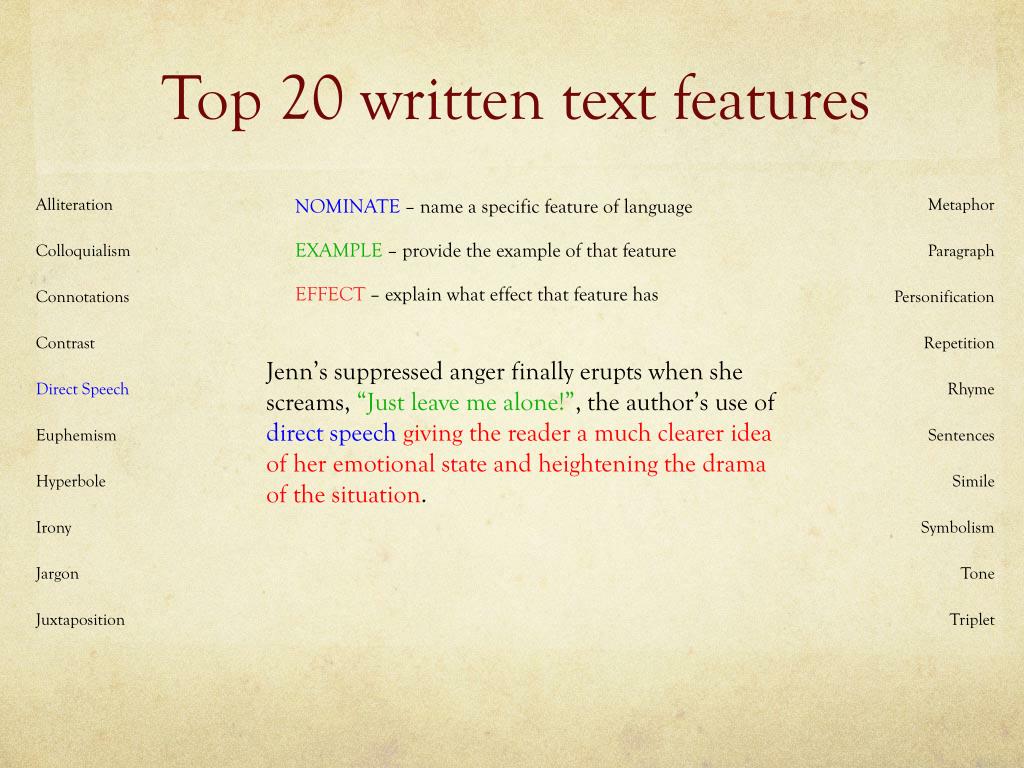 Top 20 written text features

Alliteration

Colloquialism

Connotations

Contrast

Direct Speech

Euphemism

Hyperbole

Irony

Jargon

Juxtaposition

NOMINATE – name a specific feature of language

EXAMPLE – provide the example of that feature

EFFECT – explain what effect that feature has

Jenn's suppressed anger finally erupts when she screams, "Just leave me alone!", the author's use of direct speech giving the reader a much clearer idea of her emotional state and heightening the drama of the situation.

Metaphor

Paragraph

Personification

Repetition

Rhyme

Sentences

Simile

Symbolism

Tone

Triplet